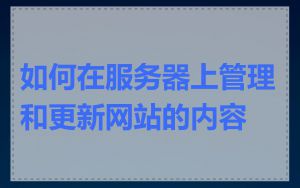 如何在服务器上管理和更新网站的内容